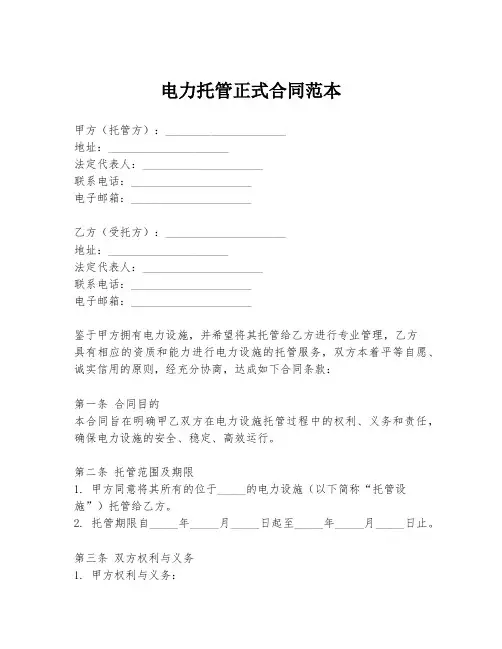 电力托管正式合同范本

甲方（托管方）：______________________
地址：______________________
法定代表人：______________________
联系电话：______________________
电子邮箱：______________________

乙方（受托方）：______________________
地址：______________________
法定代表人：______________________
联系电话：______________________
电子邮箱：______________________

鉴于甲方拥有电力设施，并希望将其托管给乙方进行专业管理，乙方具有相应的资质和能力进行电力设施的托管服务，双方本着平等自愿、诚实信用的原则，经充分协商，达成如下合同条款：

第一条 合同目的
本合同旨在明确甲乙双方在电力设施托管过程中的权利、义务和责任，确保电力设施的安全、稳定、高效运行。

第二条 托管范围及期限
1. 甲方同意将其所有的位于_____的电力设施（以下简称“托管设施”）托管给乙方。
2. 托管期限自_____年_____月_____日起至_____年_____月_____日止。

第三条 双方权利与义务
1. 甲方权利与义务：